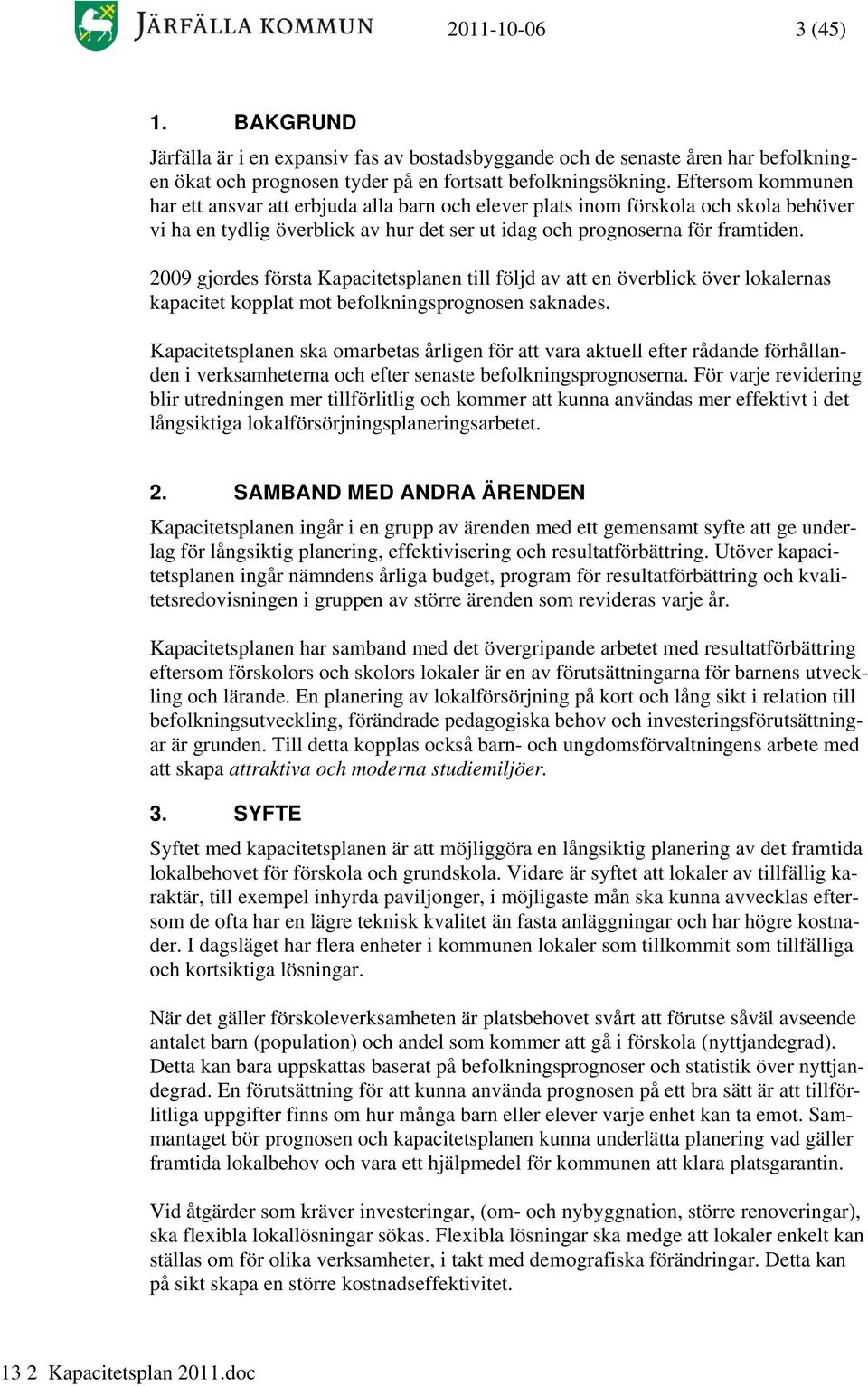 JÄRFÄLLA KOMMUN 2011-10-06 3 (45)

1. BAKGRUND

Järfälla är i en expansiv fas av bostadsbyggande och de senaste åren har befolkningen ökat och prognosen tyder på en fortsatt befolkningsökning. Eftersom kommunen har ett ansvar att erbjuda alla barn och elever plats inom förskola och skola behöver vi ha en tydlig överblick av hur det ser ut idag och prognoserna för framtiden.

2009 gjordes första Kapacitetsplanen till följd av att en överblick över lokalernas kapacitet kopplat mot befolkningsprognosen saknades.

Kapacitetsplanen ska omarbetas årligen för att vara aktuell efter rådande förhållanden i verksamheterna och efter senaste befolkningsprognoserna. För varje revidering blir utredningen mer tillförlitlig och kommer att kunna användas mer effektivt i det långsiktiga lokalförsörjningsplaneringsarbetet.

2. SAMBAND MED ANDRA ÄRENDEN

Kapacitetsplanen ingår i en grupp av ärenden med ett gemensamt syfte att ge underlag för långsiktig planering, effektivisering och resultatförbättring. Utöver kapacitetsplanen ingår nämndens årliga budget, program för resultatförbättring och kvalitetsredovisningen i gruppen av större ärenden som revideras varje år.

Kapacitetsplanen har samband med det övergripande arbetet med resultatförbättring eftersom förskolors och skolors lokaler är en av förutsättningarna för barnens utveckling och lärande. En planering av lokalförsörjning på kort och lång sikt i relation till befolkningsutveckling, förändrade pedagogiska behov och investeringsförutsättningar är grunden. Till detta kopplas också barn- och ungdomsförvaltningens arbete med att skapa attraktiva och moderna studiemiljöer.

3. SYFTE

Syftet med kapacitetsplanen är att möjliggöra en långsiktig planering av det framtida lokalbehovet för förskola och grundskola. Vidare är syftet att lokaler av tillfällig karaktär, till exempel inhyrda paviljonger, i möjligaste mån ska kunna avvecklas eftersom de ofta har en lägre teknisk kvalitet än fasta anläggningar och har högre kostnader. I dagsläget har flera enheter i kommunen lokaler som tillkommit som tillfälliga och kortsiktiga lösningar.

När det gäller förskoleverksamheten är platsbehovet svårt att förutse såväl avseende antalet barn (population) och andel som kommer att gå i förskola (nyttjandegrad). Detta kan bara uppskattas baserat på befolkningsprognoser och statistik över nyttjandegrad. En förutsättning för att kunna använda prognosen på ett bra sätt är att tillförlitliga uppgifter finns om hur många barn eller elever varje enhet kan ta emot. Sammantaget bör prognosen och kapacitetsplanen kunna underlätta planering vad gäller framtida lokalbehov och vara ett hjälpmedel för kommunen att klara platsgarantin.

Vid åtgärder som kräver investeringar, (om- och nybyggnation, större renoveringar), ska flexibla lokallösningar sökas. Flexibla lösningar ska medge att lokaler enkelt kan ställas om för olika verksamheter, i takt med demografiska förändringar. Detta kan på sikt skapa en större kostnadseffektivitet.

13 2 Kapacitetsplan 2011.doc